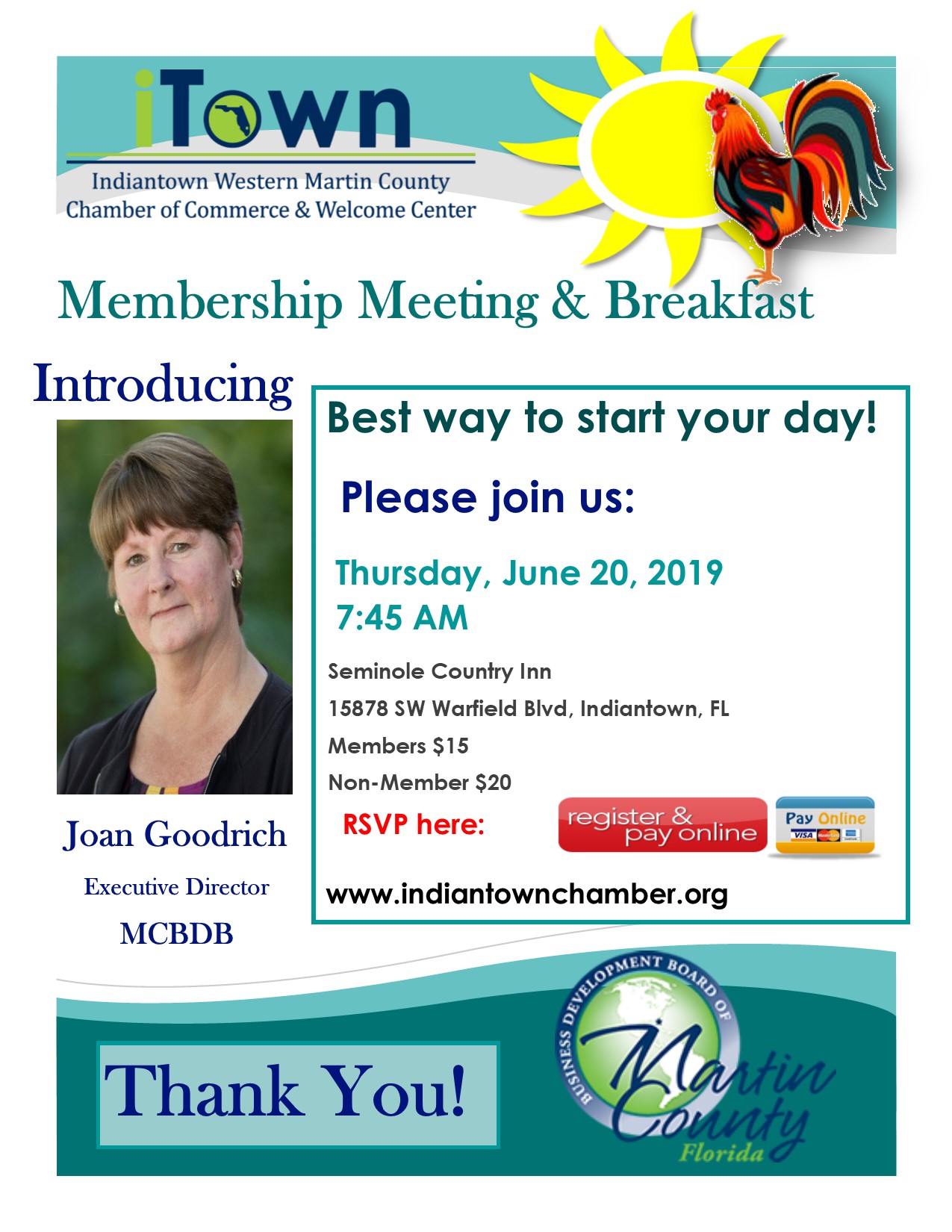 iTown
Indiantown Western Martin County
Chamber of Commerce & Welcome Center

Membership Meeting & Breakfast

Introducing

Joan Goodrich
Executive Director
MCBDB

Best way to start your day!

Please join us:

Thursday, June 20, 2019
7:45 AM

Seminole Country Inn
15878 SW Warfield Blvd, Indiantown, FL
Members $15
Non-Member $20

RSVP here: register & pay online Pay Online VISA

www.indiantownchamber.org

Thank You!

BUSINESS DEVELOPMENT BOARD OF Martin County Florida